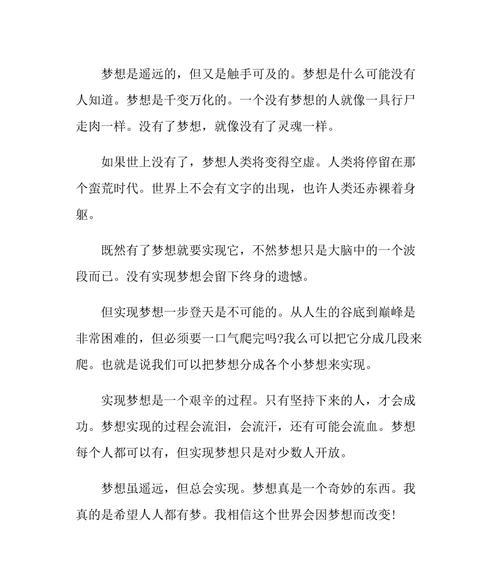 梦想是遥远的，但又是触手可及的。梦想是什么可能没有人知道。梦想是千变万化的。一个没有梦想的人就像一具行尸走肉一样。没有了梦想，就像没有了灵魂一样。

如果世上没有了，梦想人类将变得空虚。人类将停留在那个蛮荒时代。世界上不会有文字的出现，也许人类还赤裸着身躯。

既然有了梦想就要实现它，不然梦想只是大脑中的一个波段而已。没有实现梦想会留下终身的遗憾。

但实现梦想一步登天是不可能的。从人生的谷底到巅峰是非常困难的，但必须要一口气爬完吗?我么可以把它分成几段来爬。也就是说我们可以把梦想分成各个小梦想来实现。

实现梦想是一个艰辛的过程。只有坚持下来的人，才会成功。梦想实现的过程会流泪，会流汗，还有可能会流血。梦想每个人都可以有，但实现梦想只是对少数人开放。

梦想虽遥远，但总会实现。梦想真是一个奇妙的东西。我真的是希望人人都有梦。我相信这个世界会因梦想而改变!